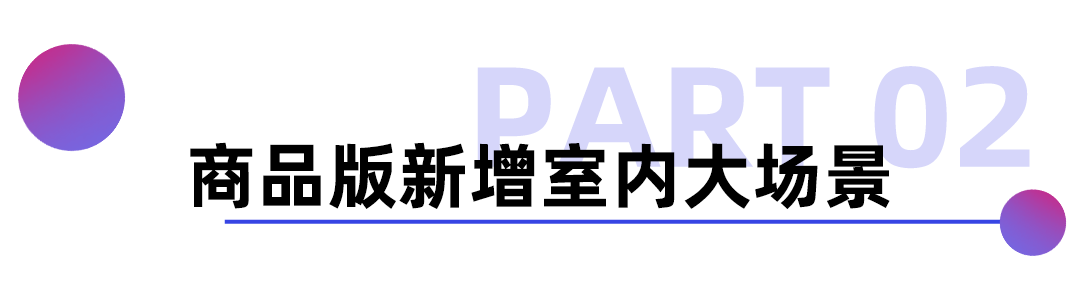 PART 02
商品版新增室内大场景